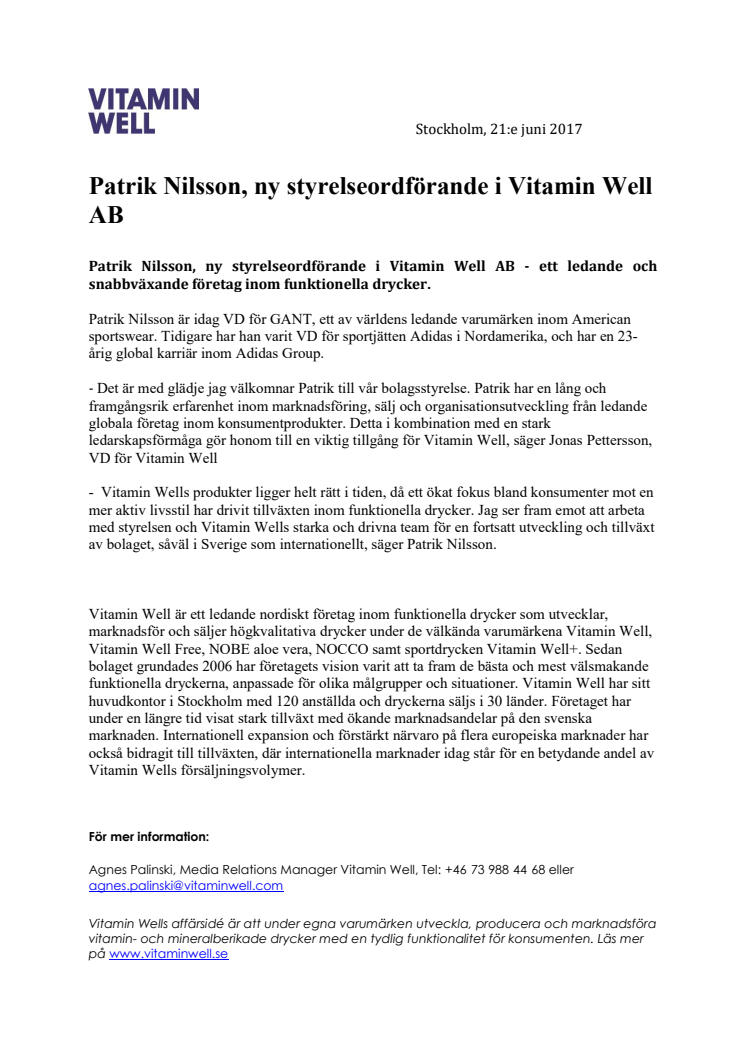 VITAMIN WELL

Stockholm, 21:e juni 2017

Patrik Nilsson, ny styrelseordförande i Vitamin Well AB

Patrik Nilsson, ny styrelseordförande i Vitamin Well AB - ett ledande och snabbväxande företag inom funktionella drycker.

Patrik Nilsson är idag VD för GANT, ett av världens ledande varumärken inom American sportswear. Tidigare har han varit VD för sportjätten Adidas i Nordamerika, och har en 23-årig global karriär inom Adidas Group.

- Det är med glädje jag välkomnar Patrik till vår bolagsstyrelse. Patrik har en lång och framgångsrik erfarenhet inom marknadsföring, sälj och organisationsutveckling från ledande globala företag inom konsumentprodukter. Detta i kombination med en stark ledarskapsförmåga gör honom till en viktig tillgång för Vitamin Well, säger Jonas Pettersson, VD för Vitamin Well

- Vitamin Wells produkter ligger helt rätt i tiden, då ett ökat fokus bland konsumenter mot en mer aktiv livsstil har drivit tillväxten inom funktionella drycker. Jag ser fram emot att arbeta med styrelsen och Vitamin Wells starka och drivna team för en fortsatt utveckling och tillväxt av bolaget, såväl i Sverige som internationellt, säger Patrik Nilsson.

Vitamin Well är ett ledande nordiskt företag inom funktionella drycker som utvecklar, marknadsför och säljer högkvalitativa drycker under de välkända varumärkena Vitamin Well, Vitamin Well Free, NOBE aloe vera, NOCCO samt sportdrycken Vitamin Well+. Sedan bolaget grundades 2006 har företagets vision varit att ta fram de bästa och mest välsmakande funktionella dryckerna, anpassade för olika målgrupper och situationer. Vitamin Well har sitt huvudkontor i Stockholm med 120 anställda och dryckerna säljs i 30 länder. Företaget har under en längre tid visat stark tillväxt med ökande marknadsandelar på den svenska marknaden. Internationell expansion och förstärkt närvaro på flera europeiska marknader har också bidragit till tillväxten, där internationella marknader idag står för en betydande andel av Vitamin Wells försäljningsvolymer.

För mer information:

Agnes Palinski, Media Relations Manager Vitamin Well, Tel: +46 73 988 44 68 eller agnes.palinski@vitaminwell.com

Vitamin Wells affärsidé är att under egna varumärken utveckla, producera och marknadsföra vitamin- och mineralberikade drycker med en tydlig funktionalitet för konsumenten. Läs mer på www.vitaminwell.se